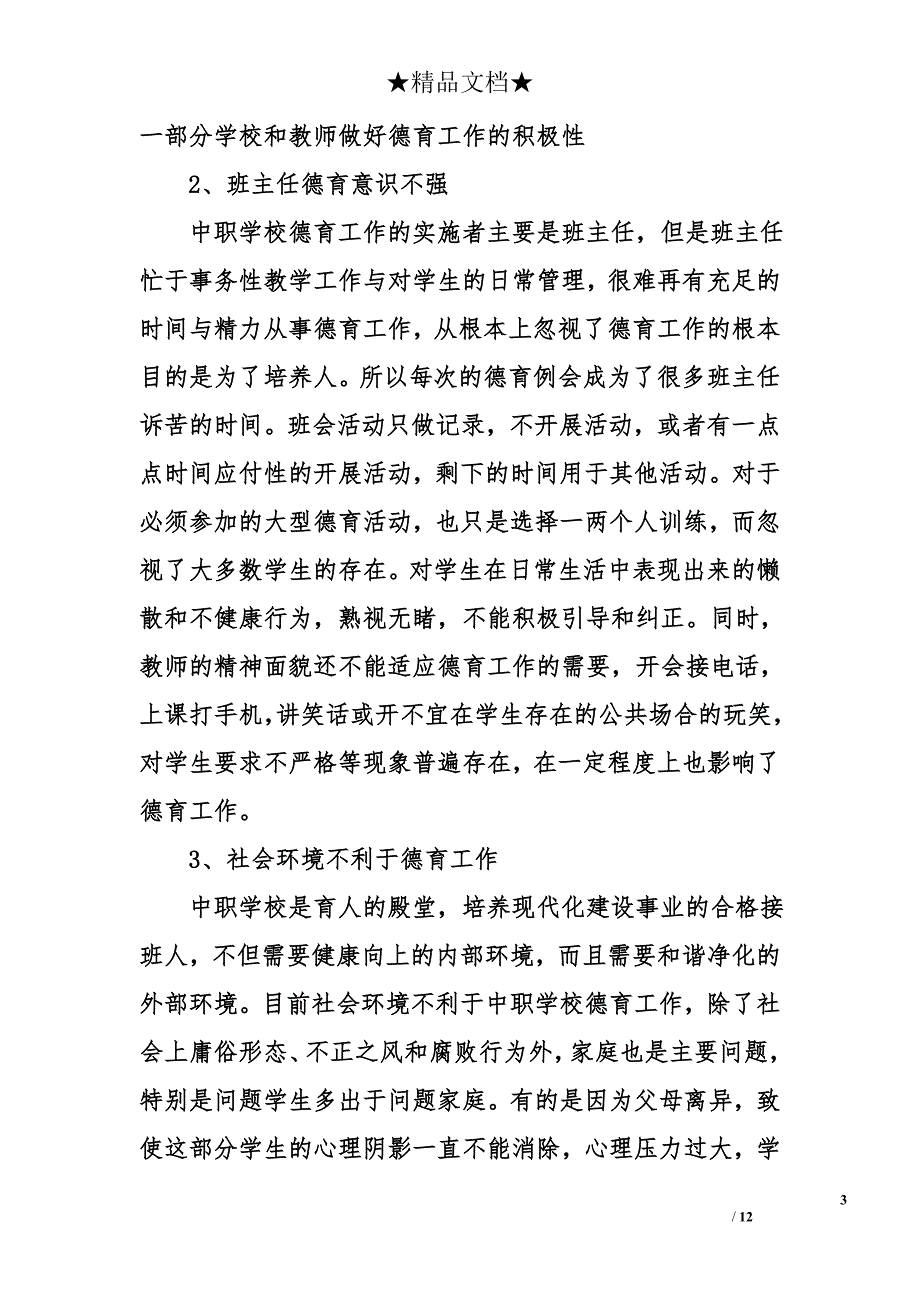 ★精品文档★

一部分学校和教师做好德育工作的积极性

2、班主任德育意识不强

中职学校德育工作的实施者主要是班主任，但是班主任忙于事务性教学工作与对学生的日常管理，很难再有充足的时间与精力从事德育工作，从根本上忽视了德育工作的根本目的是为了培养人。所以每次的德育例会成为了很多班主任诉苦的时间。班会活动只做记录，不开展活动，或者有一点点时间应付性的开展活动，剩下的时间用于其他活动。对于必须参加的大型德育活动，也只是选择一两个人训练，而忽视了大多数学生的存在。对学生在日常生活中表现出来的懒散和不健康行为，熟视无睹，不能积极引导和纠正。同时，教师的精神面貌还不能适应德育工作的需要，开会接电话，上课打手机，讲笑话或开不宜在学生存在的公共场合的玩笑，对学生要求不严格等现象普遍存在，在一定程度上也影响了德育工作。

3、社会环境不利于德育工作

中职学校是育人的殿堂，培养现代化建设事业的合格接班人，不但需要健康向上的内部环境，而且需要和谐净化的外部环境。目前社会环境不利于中职学校德育工作，除了社会上庸俗形态、不正之风和腐败行为外，家庭也是主要问题，特别是问题学生多出于问题家庭。有的是因为父母离异，致使这部分学生的心理阴影一直不能消除，心理压力过大，学

3

/ 12